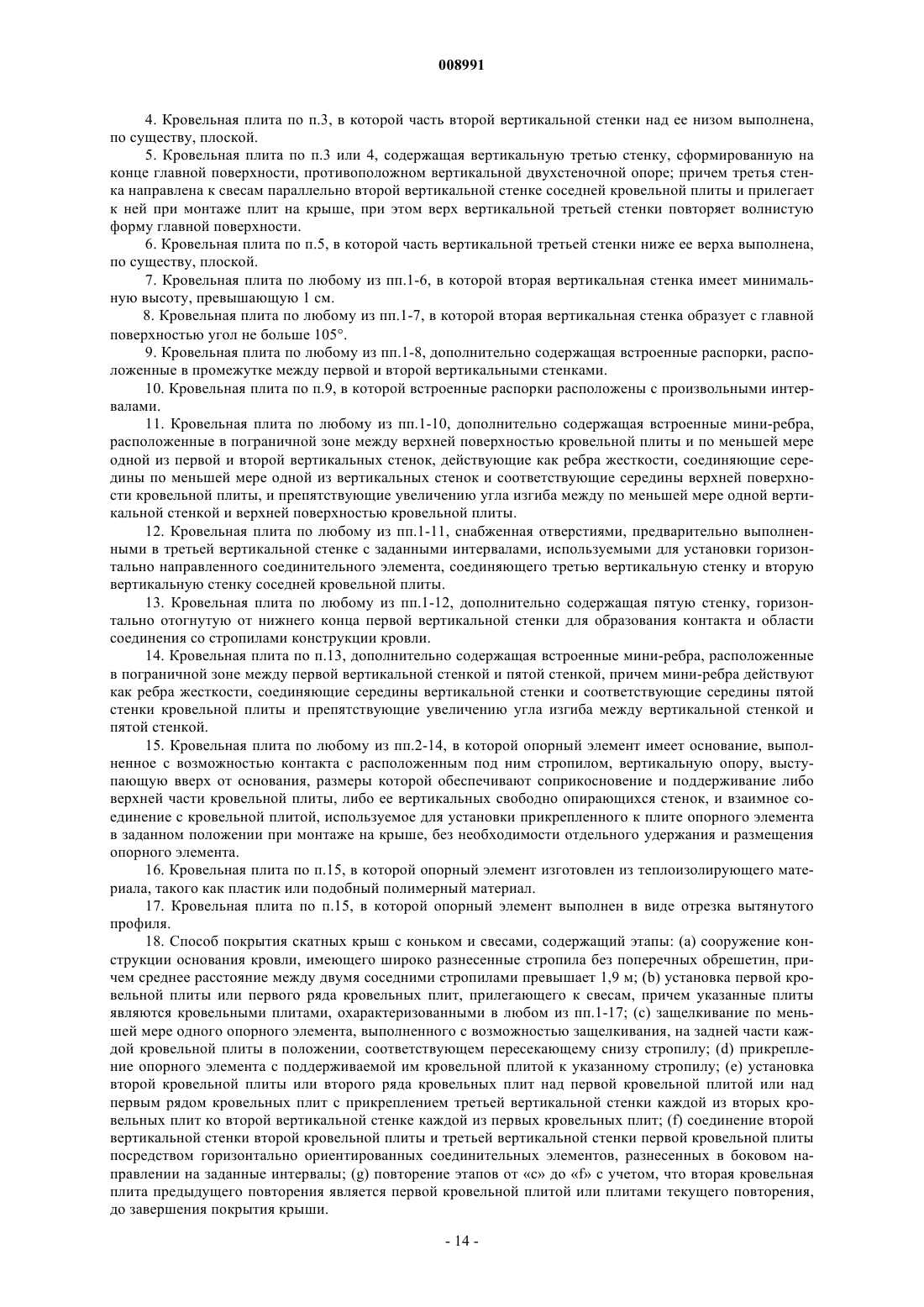 008991

4. Кровельная плита по п.3, в которой часть второй вертикальной стенки над ее низом выполнена, по существу, плоской.

5. Кровельная плита по п.3 или 4, содержащая вертикальную третью стенку, сформированную на конце главной поверхности, противоположном вертикальной двухстеночной опоре; причем третья стенка направлена к свесам параллельно второй вертикальной стенке соседней кровельной плиты и прилегает к ней при монтаже плит на крыше, при этом верх вертикальной третьей стенки повторяет волнистую форму главной поверхности.

6. Кровельная плита по п.5, в которой часть вертикальной третьей стенки ниже ее верха выполнена, по существу, плоской.

7. Кровельная плита по любому из пп.1-6, в которой вторая вертикальная стенка имеет минимальную высоту, превышающую 1 см.

8. Кровельная плита по любому из пп.1-7, в которой вторая вертикальная стенка образует с главной поверхностью угол не больше 105°.

9. Кровельная плита по любому из пп.1-8, дополнительно содержащая встроенные распорки, расположенные в промежутке между первой и второй вертикальными стенками.

10. Кровельная плита по п.9, в которой встроенные распорки расположены с произвольными интервалами.

11. Кровельная плита по любому из пп.1-10, дополнительно содержащая встроенные мини-ребра, расположенные в пограничной зоне между верхней поверхностью кровельной плиты и по меньшей мере одной из первой и второй вертикальных стенок, действующие как ребра жесткости, соединяющие середины по меньшей мере одной из вертикальных стенок и соответствующие середины верхней поверхности кровельной плиты, и препятствующие увеличению угла изгиба между по меньшей мере одной вертикальной стенкой и верхней поверхностью кровельной плиты.

12. Кровельная плита по любому из пп.1-11, снабженная отверстиями, предварительно выполненными в третьей вертикальной стенке с заданными интервалами, используемыми для установки горизонтально направленного соединительного элемента, соединяющего третью вертикальную стенку и вторую вертикальную стенку соседней кровельной плиты.

13. Кровельная плита по любому из пп.1-12, дополнительно содержащая пятую стенку, горизонтально отогнутую от нижнего конца первой вертикальной стенки для образования контакта и области соединения со стропилами конструкции кровли.

14. Кровельная плита по п.13, дополнительно содержащая встроенные мини-ребра, расположенные в пограничной зоне между первой вертикальной стенкой и пятой стенкой, причем мини-ребра действуют как ребра жесткости, соединяющие середины вертикальной стенки и соответствующие середины пятой стенки кровельной плиты и препятствующие увеличению угла изгиба между вертикальной стенкой и пятой стенкой.

15. Кровельная плита по любому из пп.2-14, в которой опорный элемент имеет основание, выполненное с возможностью контакта с расположенным под ним стропилом, вертикальную опору, выступающую вверх от основания, размеры которой обеспечивают соприкосновение и поддерживание либо верхней части кровельной плиты, либо ее вертикальных свободно опирающихся стенок, и взаимное соединение с кровельной плитой, используемое для установки прикрепленного к плите опорного элемента в заданном положении при монтаже на крыше, без необходимости отдельного удержания и размещения опорного элемента.

16. Кровельная плита по п.15, в которой опорный элемент изготовлен из теплоизолирующего материала, такого как пластик или подобный полимерный материал.

17. Кровельная плита по п.15, в которой опорный элемент выполнен в виде отрезка вытянутого профиля.

18. Способ покрытия скатных крыш с коньком и свесами, содержащий этапы: (a) сооружение конструкции основания кровли, имеющего широко разнесенные стропила без поперечных обрешетин, причем среднее расстояние между двумя соседними стропилами превышает 1,9 м; (b) установка первой кровельной плиты или первого ряда кровельных плит, прилегающего к свесам, причем указанные плиты являются кровельными плитами, охарактеризованными в любом из пп.1-17; (c) защелкивание по меньшей мере одного опорного элемента, выполненного с возможностью защелкивания, на задней части каждой кровельной плиты в положении, соответствующем пересекающему снизу стропилу; (d) прикрепление опорного элемента с поддерживаемой им кровельной плитой к указанному стропилу; (e) установка второй кровельной плиты или второго ряда кровельных плит над первой кровельной плитой или над первым рядом кровельных плит с прикреплением третьей вертикальной стенки каждой из вторых кровельных плит ко второй вертикальной стенке каждой из первых кровельных плит; (f) соединение второй вертикальной стенки второй кровельной плиты и третьей вертикальной стенки первой кровельной плиты посредством горизонтально ориентированных соединительных элементов, разнесенных в боковом направлении на заданные интервалы; (g) повторение этапов от «c» до «f» с учетом, что вторая кровельная плита предыдущего повторения является первой кровельной плитой или плитами текущего повторения, до завершения покрытия крыши.

- 14 -